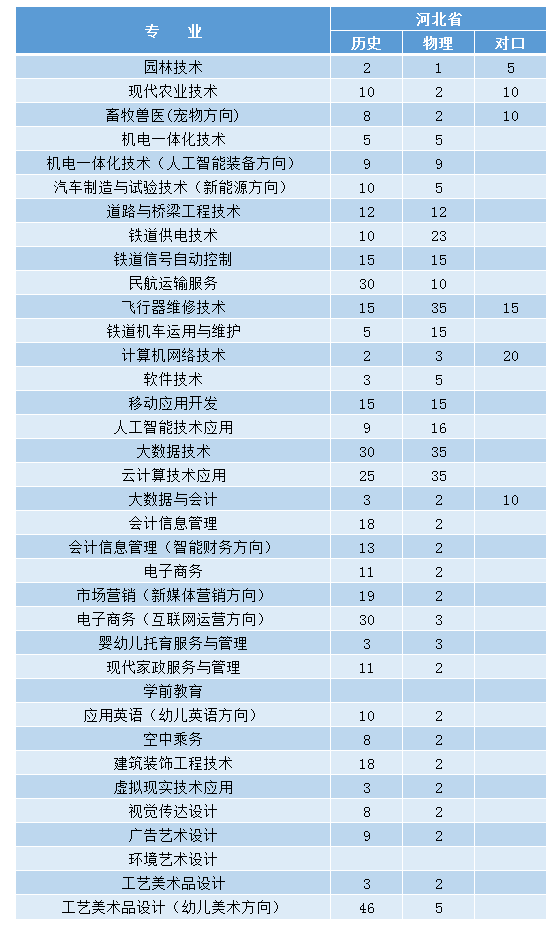 | 专　业 | 河北省 | | |
|---|---|---|---|
| | 历史 | 物理 | 对口 |
| 园林技术 | 2 | 1 | 5 |
| 现代农业技术 | 10 | 2 | 10 |
| 畜牧兽医(宠物方向) | 8 | 2 | 10 |
| 机电一体化技术 | 5 | 5 | |
| 机电一体化技术（人工智能装备方向） | 9 | 9 | |
| 汽车制造与试验技术（新能源方向） | 10 | 5 | |
| 道路与桥梁工程技术 | 12 | 12 | |
| 铁道供电技术 | 10 | 23 | |
| 铁道信号自动控制 | 15 | 15 | |
| 民航运输服务 | 30 | 10 | |
| 飞行器维修技术 | 15 | 35 | 15 |
| 铁道机车运用与维护 | 5 | 15 | |
| 计算机网络技术 | 2 | 3 | 20 |
| 软件技术 | 3 | 5 | |
| 移动应用开发 | 15 | 15 | |
| 人工智能技术应用 | 9 | 16 | |
| 大数据技术 | 30 | 35 | |
| 云计算技术应用 | 25 | 35 | |
| 大数据与会计 | 3 | 2 | 10 |
| 会计信息管理 | 18 | 2 | |
| 会计信息管理（智能财务方向） | 13 | 2 | |
| 电子商务 | 11 | 2 | |
| 市场营销（新媒体营销方向） | 19 | 2 | |
| 电子商务（互联网运营方向） | 30 | 3 | |
| 婴幼儿托育服务与管理 | 3 | 3 | |
| 现代家政服务与管理 | 11 | 2 | |
| 学前教育 | | | |
| 应用英语（幼儿英语方向） | 10 | 2 | |
| 空中乘务 | 8 | 2 | |
| 建筑装饰工程技术 | 18 | 2 | |
| 虚拟现实技术应用 | 3 | 2 | |
| 视觉传达设计 | 8 | 2 | |
| 广告艺术设计 | 9 | 2 | |
| 环境艺术设计 | | | |
| 工艺美术品设计 | 3 | 2 | |
| 工艺美术品设计（幼儿美术方向） | 46 | 5 | |